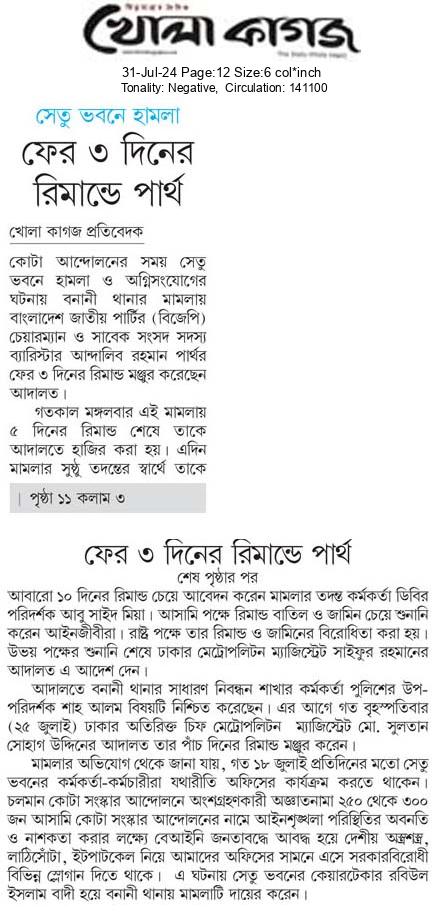 খোলা কাগজ

31-Jul-24 Page:12 Size:6 col*inch
Tonality: Negative, Circulation: 141100

সেতু ভবনে হামলা

ফের ৩ দিনের রিমান্ডে পার্থ

খোলা কাগজ প্রতিবেদক

কোটা আন্দোলনের সময় সেতু ভবনে হামলা ও অগ্নিসংযোগের ঘটনায় বনানী থানার মামলায় বাংলাদেশ জাতীয় পার্টির (বিজেপি) চেয়ারম্যান ও সাবেক সংসদ সদস্য ব্যারিস্টার আন্দালিব রহমান পার্থর ফের ৩ দিনের রিমান্ড মঞ্জুর করেছেন আদালত।

গতকাল মঙ্গলবার এই মামলায় ৫ দিনের রিমান্ড শেষে তাকে আদালতে হাজির করা হয়। এদিন মামলার সুষ্ঠু তদন্তের স্বার্থে তাকে

| পৃষ্ঠা ১১ কলাম ৩

ফের ৩ দিনের রিমান্ডে পার্থ

শেষ পৃষ্ঠার পর

আবারো ১০ দিনের রিমান্ড চেয়ে আবেদন করেন মামলার তদন্ত কর্মকর্তা ডিবির পরিদর্শক আবু সাইদ মিয়া। আসামি পক্ষে রিমান্ড বাতিল ও জামিন চেয়ে শুনানি করেন আইনজীবীরা। রাষ্ট্র পক্ষে তার রিমান্ড ও জামিনের বিরোধিতা করা হয়। উভয় পক্ষের শুনানি শেষে ঢাকার মেট্রোপলিটন ম্যাজিস্ট্রেট সাইফুর রহমানের আদালত এ আদেশ দেন।

আদালতে বনানী থানার সাধারণ নিবন্ধন শাখার কর্মকর্তা পুলিশের উপ-পরিদর্শক শাহ আলম বিষয়টি নিশ্চিত করেছেন। এর আগে গত বৃহস্পতিবার (২৫ জুলাই) ঢাকার অতিরিক্ত চিফ মেট্রোপলিটন ম্যাজিস্ট্রেট মো. সুলতান সোহাগ উদ্দিনের আদালত তার পাঁচ দিনের রিমান্ড মঞ্জুর করেন।

মামলার অভিযোগ থেকে জানা যায়, গত ১৮ জুলাই প্রতিদিনের মতো সেতু ভবনের কর্মকর্তা-কর্মচারীরা যথারীতি অফিসের কার্যক্রম করতে থাকেন। চলমান কোটা সংস্কার আন্দোলনে অংশগ্রহণকারী অজ্ঞাতনামা ২৫০ থেকে ৩০০ জন আসামি কোটা সংস্কার আন্দোলনের নামে আইনশৃঙ্খলা পরিস্থিতির অবনতি ও নাশকতা করার লক্ষ্যে বেআইনি জনতাবদ্ধে আবদ্ধ হয়ে দেশীয় অস্ত্রশস্ত্র, লাঠিসোঁটা, ইটপাটকেল নিয়ে আমাদের অফিসের সামনে এসে সরকারবিরোধী বিভিন্ন স্লোগান দিতে থাকে। এ ঘটনায় সেতু ভবনের কেয়ারটেকার রবিউল ইসলাম বাদী হয়ে বনানী থানায় মামলাটি দায়ের করেন।